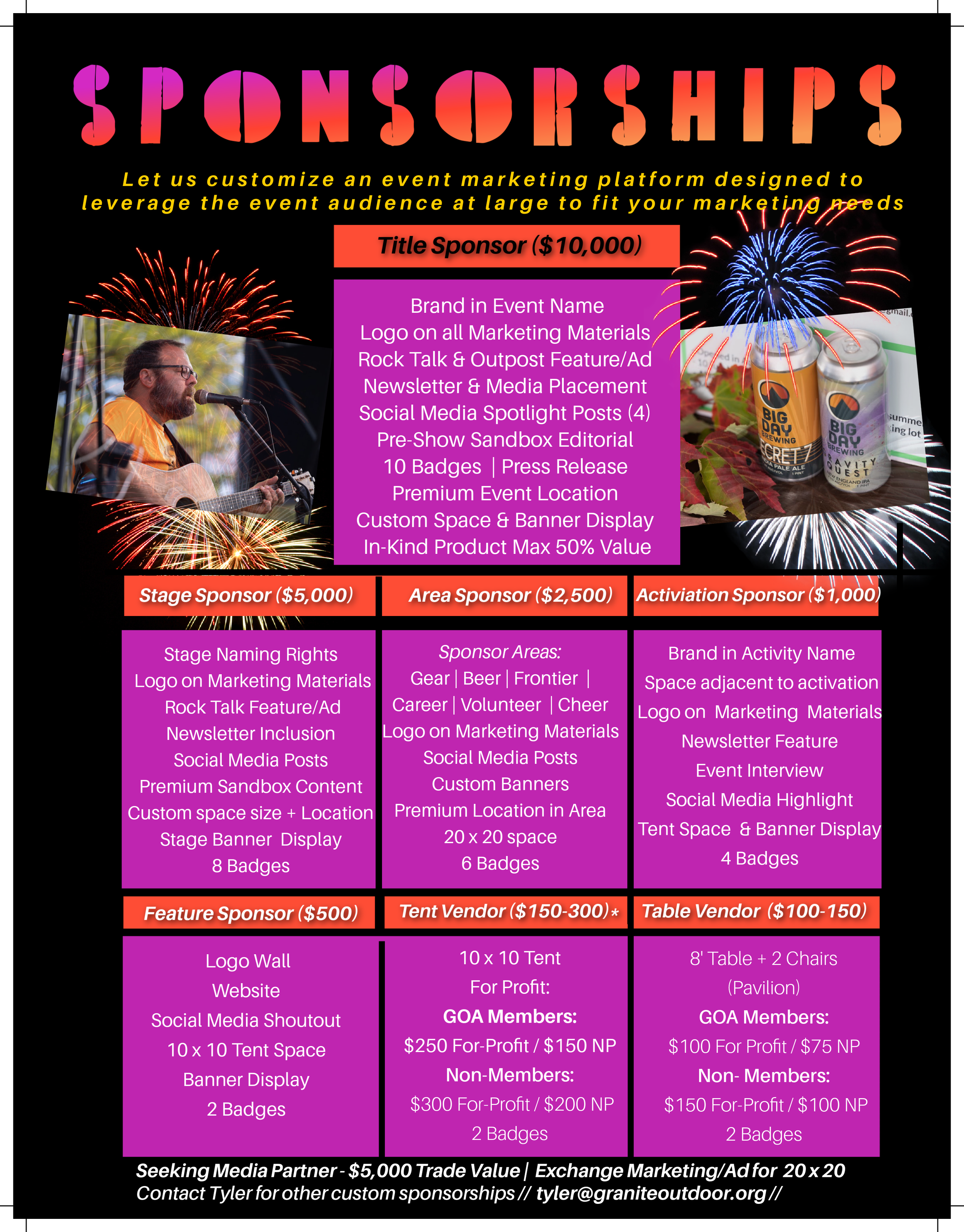 SPONSORSHIPS

Let us customize an event marketing platform designed to leverage the event audience at large to fit your marketing needs

Title Sponsor ($10,000)

Brand in Event Name
Logo on all Marketing Materials
Rock Talk & Outpost Feature/Ad
Newsletter & Media Placement
Social Media Spotlight Posts (4)
Pre-Show Sandbox Editorial
10 Badges | Press Release
Premium Event Location
Custom Space & Banner Display
In-Kind Product Max 50% Value

Stage Sponsor ($5,000)

Stage Naming Rights
Logo on Marketing Materials
Rock Talk Feature/Ad
Newsletter Inclusion
Social Media Posts
Premium Sandbox Content
Custom space size + Location
Stage Banner Display
8 Badges

Area Sponsor ($2,500)

Sponsor Areas:
Gear | Beer | Frontier |
Career | Volunteer | Cheer
Logo on Marketing Materials
Social Media Posts
Custom Banners
Premium Location in Area
20 x 20 space
6 Badges

Activiation Sponsor ($1,000)

Brand in Activity Name
Space adjacent to activation
Logo on Marketing Materials
Newsletter Feature
Event Interview
Social Media Highlight
Tent Space & Banner Display
4 Badges

Feature Sponsor ($500)

Logo Wall
Website
Social Media Shoutout
10 x 10 Tent Space
Banner Display
2 Badges

Tent Vendor ($150-300)*

10 x 10 Tent
For Profit:
GOA Members:
$250 For-Profit / $150 NP
Non-Members:
$300 For-Profit / $200 NP
2 Badges

Table Vendor ($100-150)

8' Table + 2 Chairs
(Pavilion)
GOA Members:
$100 For Profit / $75 NP
Non- Members:
$150 For-Profit / $100 NP
2 Badges

Seeking Media Partner - $5,000 Trade Value | Exchange Marketing/Ad for 20 x 20
Contact Tyler for other custom sponsorships // tyler@graniteoutdoor.org //